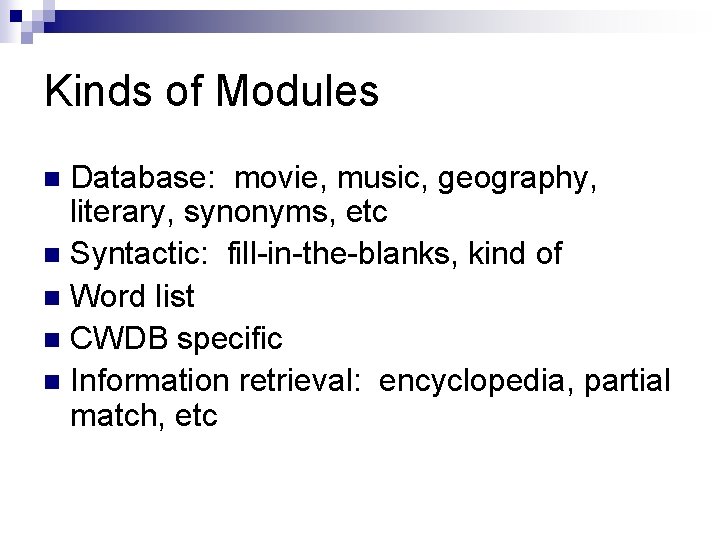 Kinds of Modules

• Database: movie, music, geography, literary, synonyms, etc
• Syntactic: fill-in-the-blanks, kind of
• Word list
• CWDB specific
• Information retrieval: encyclopedia, partial match, etc